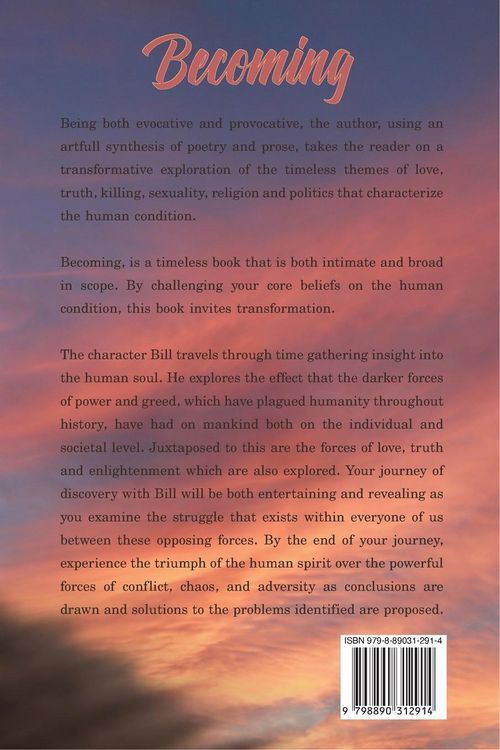 Becoming

Being both evocative and provocative, the author, using an artfull synthesis of poetry and prose, takes the reader on a transformative exploration of the timeless themes of love, truth, killing, sexuality, religion and politics that characterize the human condition.

Becoming, is a timeless book that is both intimate and broad in scope. By challenging your core beliefs on the human condition, this book invites transformation.

The character Bill travels through time gathering insight into the human soul. He explores the effect that the darker forces of power and greed, which have plagued humanity throughout history, have had on mankind both on the individual and societal level. Juxtaposed to this are the forces of love, truth and enlightenment which are also explored. Your journey of discovery with Bill will be both entertaining and revealing as you examine the struggle that exists within everyone of us between these opposing forces. By the end of your journey, experience the triumph of the human spirit over the powerful forces of conflict, chaos, and adversity as conclusions are drawn and solutions to the problems identified are proposed.

ISBN 979-8-89031-291-4

9 798890 312914